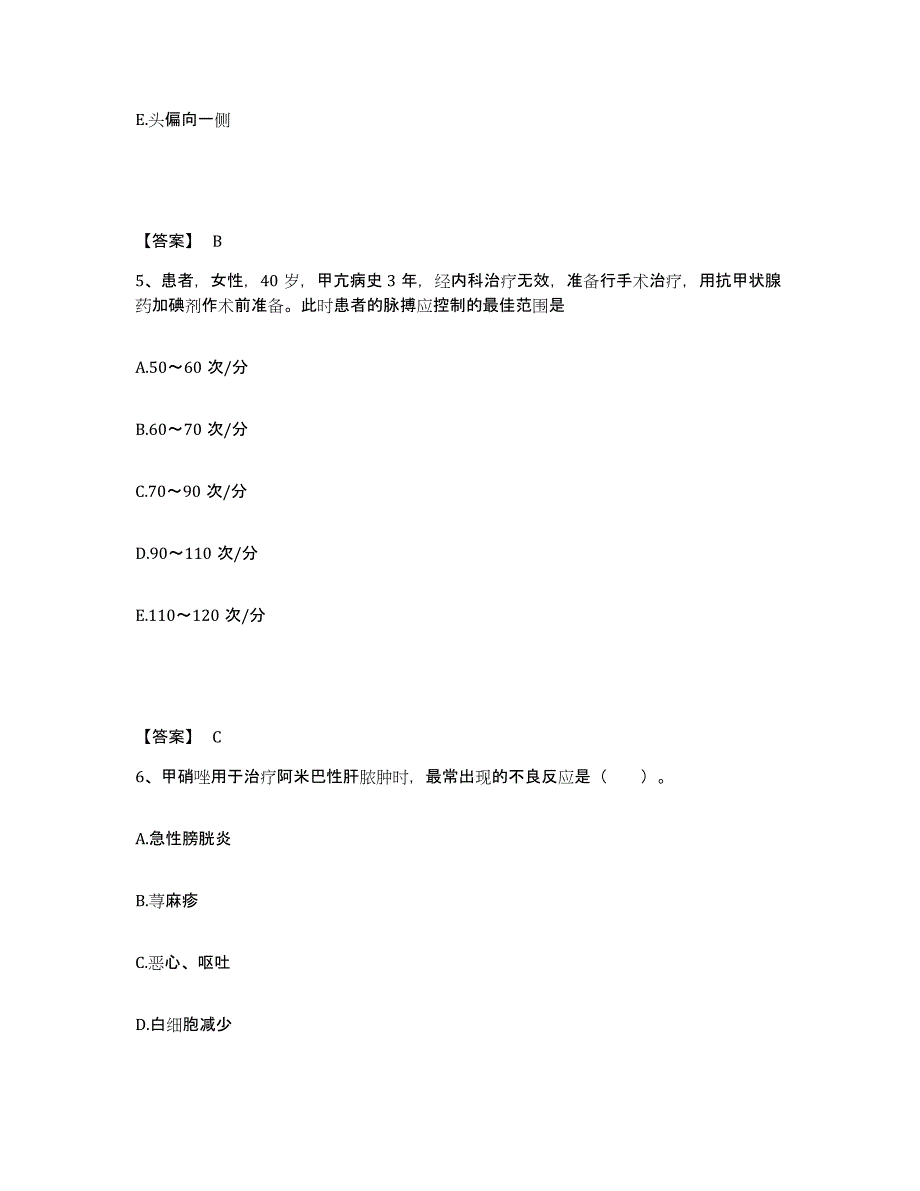 E.头偏向一侧

【答案】 B

5、患者，女性，40 岁，甲亢病史 3 年，经内科治疗无效，准备行手术治疗，用抗甲状腺药加碘剂作术前准备。此时患者的脉搏应控制的最佳范围是

A.50～60 次/分

B.60～70 次/分

C.70～90 次/分

D.90～110 次/分

E.110～120 次/分

【答案】 C

6、甲硝唑用于治疗阿米巴性肝脓肿时，最常出现的不良反应是（　　）。

A.急性膀胱炎

B.荨麻疹

C.恶心、呕吐

D.白细胞减少